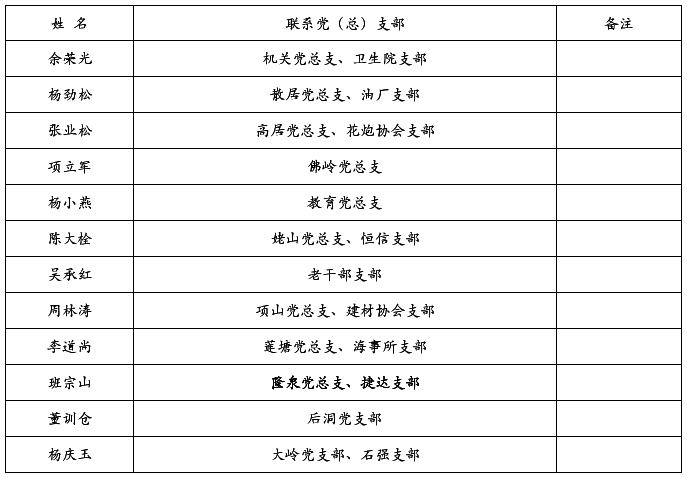 | 姓 名 | 联系党（总）支部 | 备注 |
|---|---|---|
| 余荣光 | 机关党总支、卫生院支部 | |
| 杨劲松 | 散居党总支、油厂支部 | |
| 张业松 | 高居党总支、花炮协会支部 | |
| 项立军 | 佛岭党总支 | |
| 杨小燕 | 教育党总支 | |
| 陈大栓 | 姥山党总支、恒信支部 | |
| 吴承红 | 老干部支部 | |
| 周林涛 | 项山党总支、建材协会支部 | |
| 李道尚 | 莲塘党总支、海事所支部 | |
| 班宗山 | 隆泉党总支、捷达支部 | |
| 董训仓 | 后洞党支部 | |
| 杨庆玉 | 大岭党支部、石强支部 | |